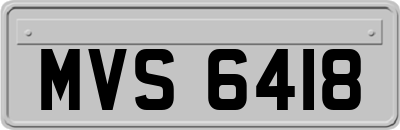 MVS 6418